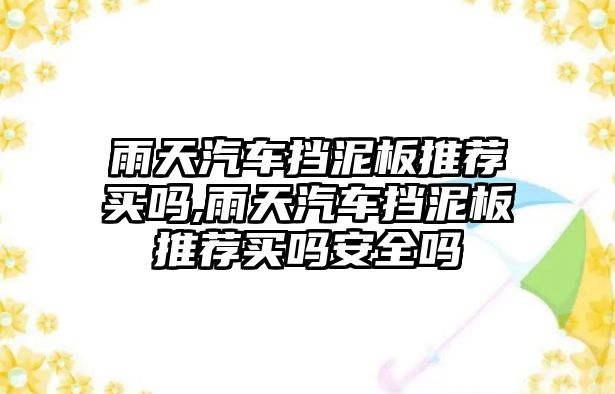 雨天汽车挡泥板推荐买吗,雨天汽车挡泥板推荐买吗安全吗